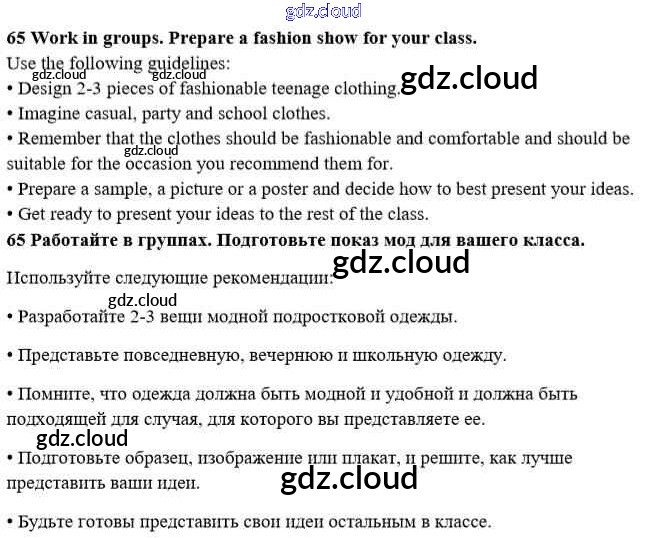 gdz.cloud

65 Work in groups. Prepare a fashion show for your class.

Use the following guidelines:

gdz.cloud gdz.cloud

• Design 2-3 pieces of fashionable teenage clothing.

gdz.cloud

• Imagine casual, party and school clothes.

• Remember that the clothes should be fashionable and comfortable and should be suitable for the occasion you recommend them for.

gdz.cloud

• Prepare a sample, a picture or a poster and decide how to best present your ideas.

• Get ready to present your ideas to the rest of the class.

65 Работайте в группах. Подготовьте показ мод для вашего класса.

gdz.cloud

Используйте следующие рекомендации:

gdz.cloud

• Разработайте 2-3 вещи модной подростковой одежды.

• Представьте повседневную, вечернюю и школьную одежду.

• Помните, что одежда должна быть модной и удобной и должна быть подходящей для случая, для которого вы представляете ее.

gdz.cloud

• Подготовьте образец, изображение или плакат, и решите, как лучше представить ваши идеи.

gdz.cloud

• Будьте готовы представить свои идеи остальным в классе.